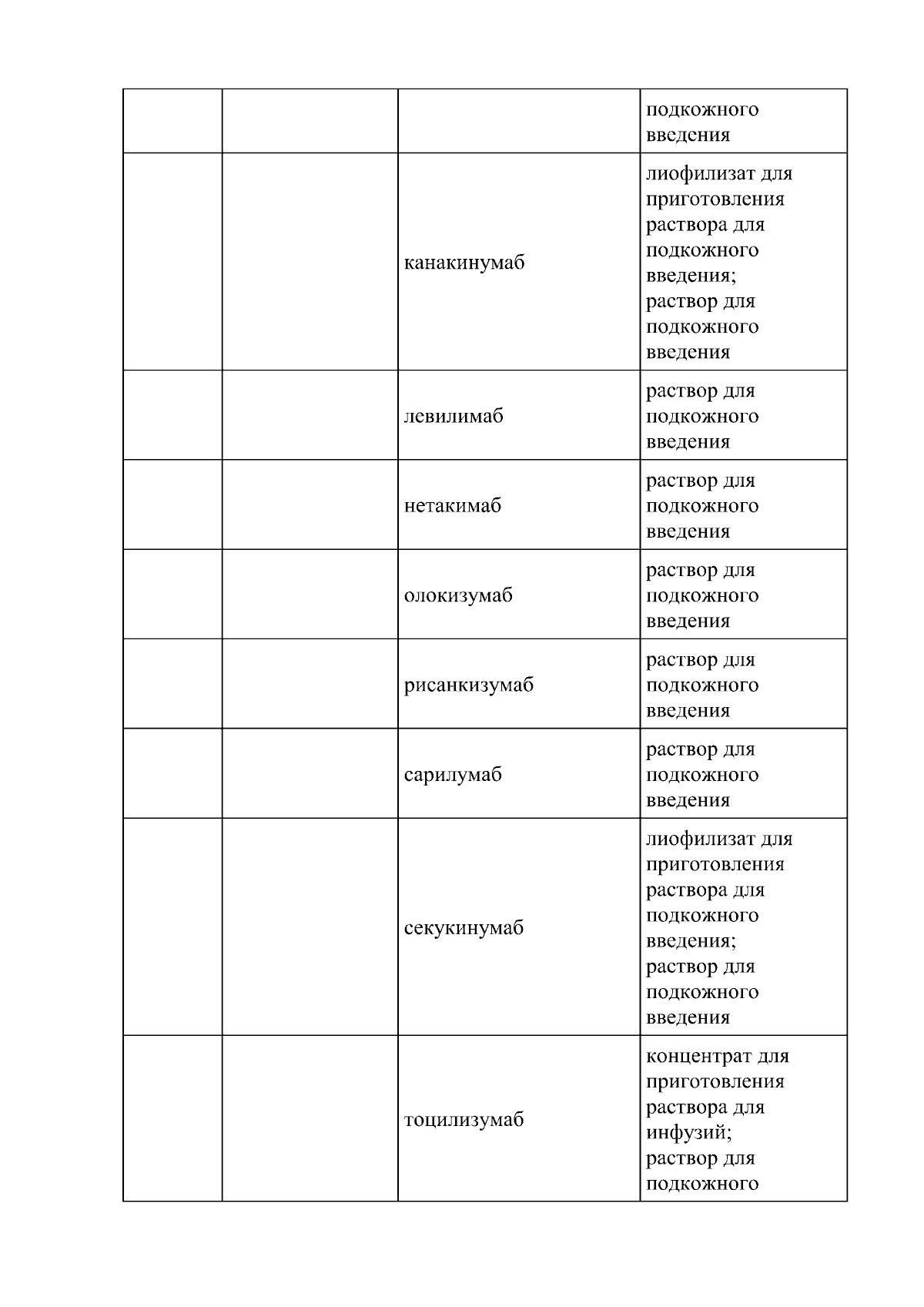 |  |  |  |  |
|---|---|---|---|
|  |  |  | подкожного введения |
|  |  | канакинумаб | лиофилизат для приготовления раствора для подкожного введения; раствор для подкожного введения |
|  |  | левилимаб | раствор для подкожного введения |
|  |  | нетакимаб | раствор для подкожного введения |
|  |  | олокизумаб | раствор для подкожного введения |
|  |  | рисанкизумаб | раствор для подкожного введения |
|  |  | сарилумаб | раствор для подкожного введения |
|  |  | секукинумаб | лиофилизат для приготовления раствора для подкожного введения; раствор для подкожного введения |
|  |  | тоцилизумаб | концентрат для приготовления раствора для инфузий; раствор для подкожного |